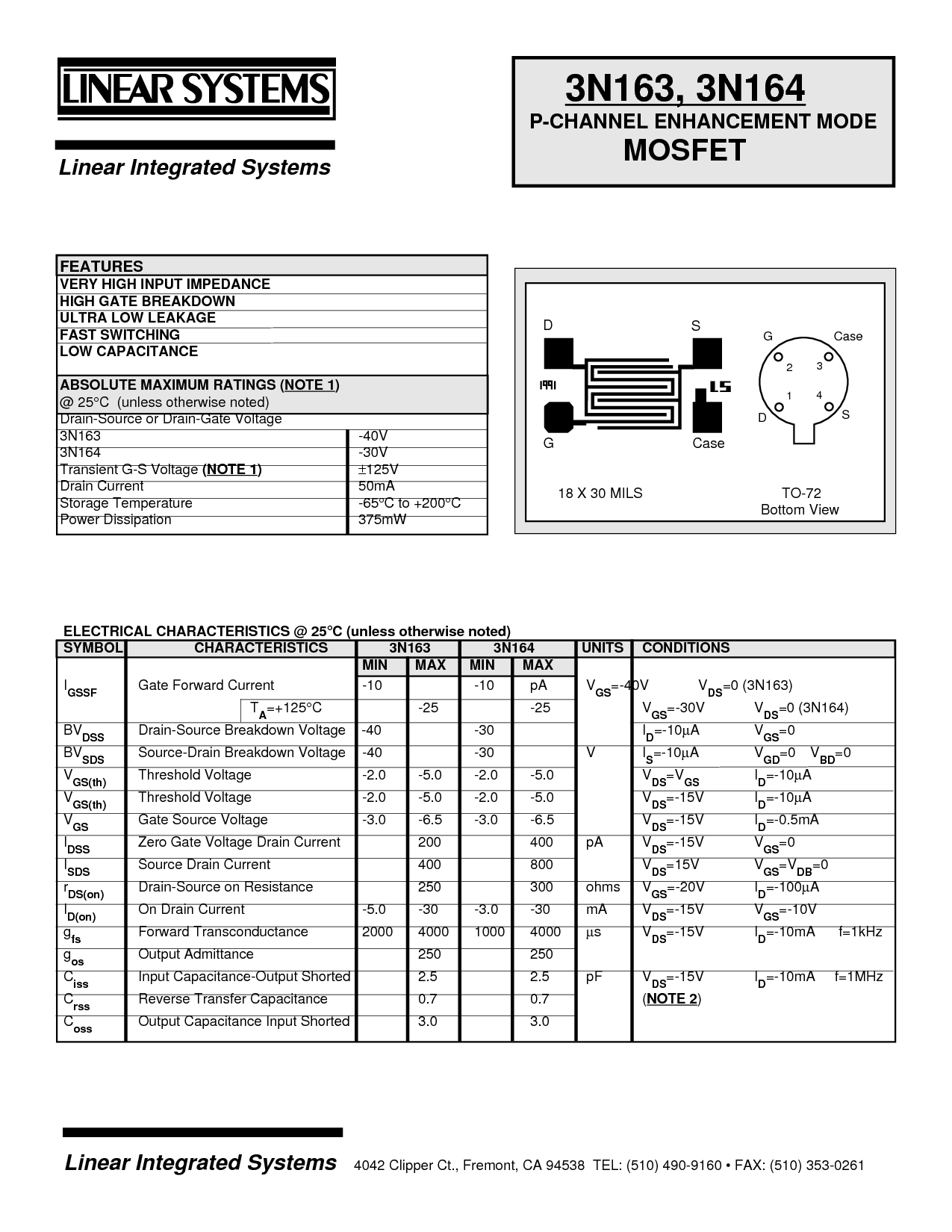 LINEAR SYSTEMS

Linear Integrated Systems

3N163, 3N164
P-CHANNEL ENHANCEMENT MODE
MOSFET

| FEATURES | |
|---|---|
| VERY HIGH INPUT IMPEDANCE | |
| HIGH GATE BREAKDOWN | |
| ULTRA LOW LEAKAGE | |
| FAST SWITCHING | |
| LOW CAPACITANCE | |
| ABSOLUTE MAXIMUM RATINGS (NOTE 1) @ 25°C (unless otherwise noted) | |
| Drain-Source or Drain-Gate Voltage | |
| 3N163 | -40V |
| 3N164 | -30V |
| Transient G-S Voltage (NOTE 1) | ±125V |
| Drain Current | 50mA |
| Storage Temperature | -65°C to +200°C |
| Power Dissipation | 375mW |

D S 1991 LS G Case
18 X 30 MILS
G Case 2 3 1 4 D S
TO-72
Bottom View

ELECTRICAL CHARACTERISTICS @ 25°C (unless otherwise noted)

| SYMBOL | CHARACTERISTICS | 3N163 MIN | 3N163 MAX | 3N164 MIN | 3N164 MAX | UNITS | CONDITIONS |
|---|---|---|---|---|---|---|---|
| $I_{GSSF}$ | Gate Forward Current | -10 | | -10 | pA | | $V_{GS}$=-40V $V_{DS}$=0 (3N163) |
| | $T_A$=+125°C | | -25 | | -25 | | $V_{GS}$=-30V $V_{DS}$=0 (3N164) |
| $BV_{DSS}$ | Drain-Source Breakdown Voltage | -40 | | -30 | | | $I_D$=-10µA $V_{GS}$=0 |
| $BV_{SDS}$ | Source-Drain Breakdown Voltage | -40 | | -30 | | V | $I_S$=-10µA $V_{GD}$=0 $V_{BD}$=0 |
| $V_{GS(th)}$ | Threshold Voltage | -2.0 | -5.0 | -2.0 | -5.0 | | $V_{DS}$=$V_{GS}$ $I_D$=-10µA |
| $V_{GS(th)}$ | Threshold Voltage | -2.0 | -5.0 | -2.0 | -5.0 | | $V_{DS}$=-15V $I_D$=-10µA |
| $V_{GS}$ | Gate Source Voltage | -3.0 | -6.5 | -3.0 | -6.5 | | $V_{DS}$=-15V $I_D$=-0.5mA |
| $I_{DSS}$ | Zero Gate Voltage Drain Current | | 200 | | 400 | pA | $V_{DS}$=-15V $V_{GS}$=0 |
| $I_{SDS}$ | Source Drain Current | | 400 | | 800 | | $V_{DS}$=15V $V_{GS}$=$V_{DB}$=0 |
| $r_{DS(on)}$ | Drain-Source on Resistance | | 250 | | 300 | ohms | $V_{GS}$=-20V $I_D$=-100µA |
| $I_{D(on)}$ | On Drain Current | -5.0 | -30 | -3.0 | -30 | mA | $V_{DS}$=-15V $V_{GS}$=-10V |
| $g_{fs}$ | Forward Transconductance | 2000 | 4000 | 1000 | 4000 | µs | $V_{DS}$=-15V $I_D$=-10mA f=1kHz |
| $g_{os}$ | Output Admittance | | 250 | | 250 | | |
| $C_{iss}$ | Input Capacitance-Output Shorted | | 2.5 | | 2.5 | pF | $V_{DS}$=-15V $I_D$=-10mA f=1MHz |
| $C_{rss}$ | Reverse Transfer Capacitance | | 0.7 | | 0.7 | | (NOTE 2) |
| $C_{oss}$ | Output Capacitance Input Shorted | | 3.0 | | 3.0 | | |

Linear Integrated Systems 4042 Clipper Ct., Fremont, CA 94538 TEL: (510) 490-9160 • FAX: (510) 353-0261